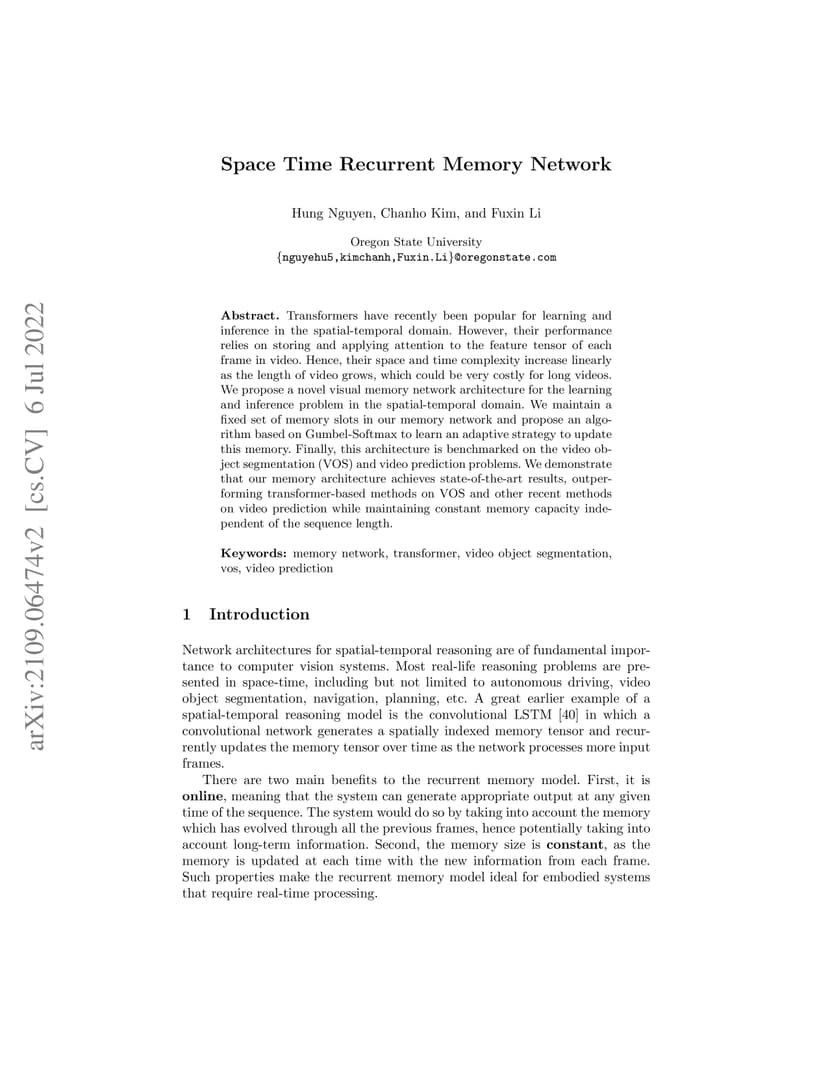 arXiv:2109.06474v2 [cs.CV] 6 Jul 2022

Space Time Recurrent Memory Network

Hung Nguyen, Chanho Kim, and Fuxin Li

Oregon State University
{nguyehu5,kimchanh,Fuxin.Li}@oregonstate.com

Abstract. Transformers have recently been popular for learning and inference in the spatial-temporal domain. However, their performance relies on storing and applying attention to the feature tensor of each frame in video. Hence, their space and time complexity increase linearly as the length of video grows, which could be very costly for long videos. We propose a novel visual memory network architecture for the learning and inference problem in the spatial-temporal domain. We maintain a fixed set of memory slots in our memory network and propose an algorithm based on Gumbel-Softmax to learn an adaptive strategy to update this memory. Finally, this architecture is benchmarked on the video object segmentation (VOS) and video prediction problems. We demonstrate that our memory architecture achieves state-of-the-art results, outperforming transformer-based methods on VOS and other recent methods on video prediction while maintaining constant memory capacity independent of the sequence length.

Keywords: memory network, transformer, video object segmentation, vos, video prediction

1 Introduction

Network architectures for spatial-temporal reasoning are of fundamental importance to computer vision systems. Most real-life reasoning problems are presented in space-time, including but not limited to autonomous driving, video object segmentation, navigation, planning, etc. A great earlier example of a spatial-temporal reasoning model is the convolutional LSTM [40] in which a convolutional network generates a spatially indexed memory tensor and recurrently updates the memory tensor over time as the network processes more input frames.

There are two main benefits to the recurrent memory model. First, it is online, meaning that the system can generate appropriate output at any given time of the sequence. The system would do so by taking into account the memory which has evolved through all the previous frames, hence potentially taking into account long-term information. Second, the memory size is constant, as the memory is updated at each time with the new information from each frame. Such properties make the recurrent memory model ideal for embodied systems that require real-time processing.